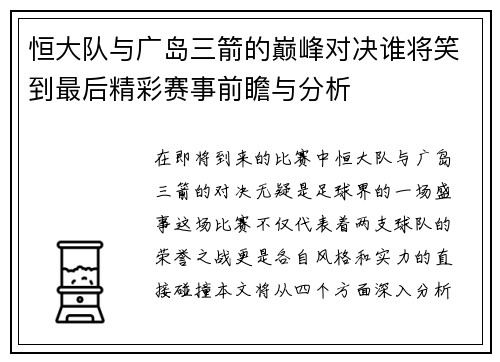 恒大队与广岛三箭的巅峰对决谁将笑到最后精彩赛事前瞻与分析

在即将到来的比赛中恒大队与广岛三箭的对决无疑是足球界的一场盛事这场比赛不仅代表着两支球队的荣誉之战更是各自风格和实力的直接碰撞本文将从四个方面深入分析